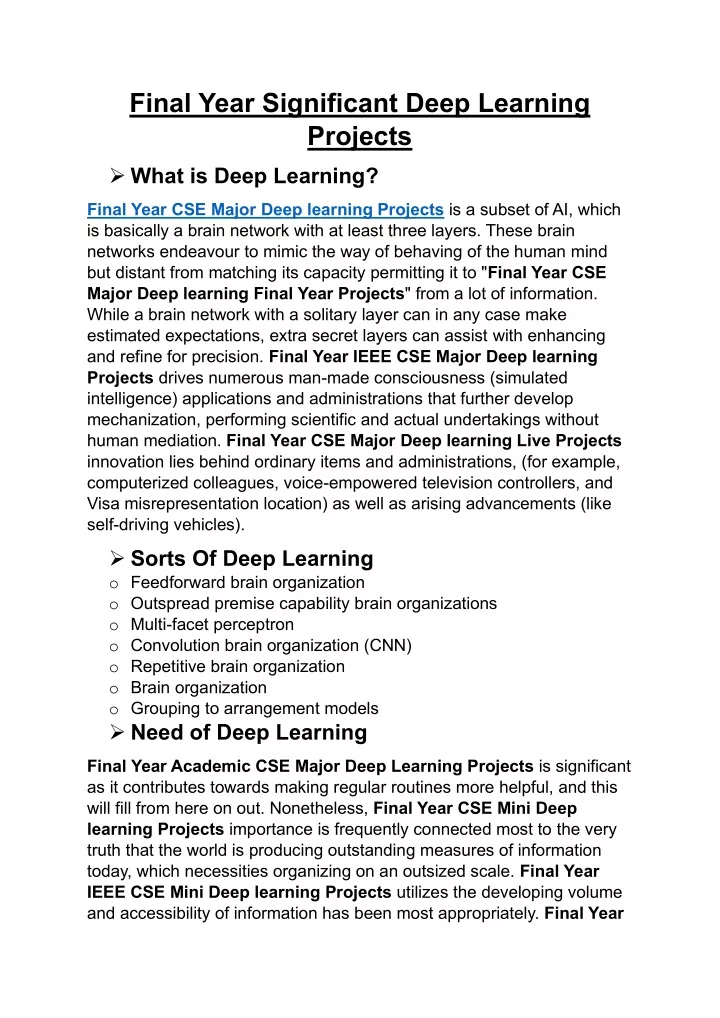 Final Year Significant Deep Learning Projects

➢ What is Deep Learning?

Final Year CSE Major Deep learning Projects is a subset of AI, which is basically a brain network with at least three layers. These brain networks endeavour to mimic the way of behaving of the human mind but distant from matching its capacity permitting it to "Final Year CSE Major Deep learning Final Year Projects" from a lot of information. While a brain network with a solitary layer can in any case make estimated expectations, extra secret layers can assist with enhancing and refine for precision. Final Year IEEE CSE Major Deep learning Projects drives numerous man-made consciousness (simulated intelligence) applications and administrations that further develop mechanization, performing scientific and actual undertakings without human mediation. Final Year CSE Major Deep learning Live Projects innovation lies behind ordinary items and administrations, (for example, computerized colleagues, voice-empowered television controllers, and Visa misrepresentation location) as well as arising advancements (like self-driving vehicles).

➢ Sorts Of Deep Learning

o Feedforward brain organization
o Outspread premise capability brain organizations
o Multi-facet perceptron
o Convolution brain organization (CNN)
o Repetitive brain organization
o Brain organization
o Grouping to arrangement models

➢ Need of Deep Learning

Final Year Academic CSE Major Deep Learning Projects is significant as it contributes towards making regular routines more helpful, and this will fill from here on out. Nonetheless, Final Year CSE Mini Deep learning Projects importance is frequently connected most to the very truth that the world is producing outstanding measures of information today, which necessities organizing on an outsized scale. Final Year IEEE CSE Mini Deep learning Projects utilizes the developing volume and accessibility of information has been most appropriately. Final Year